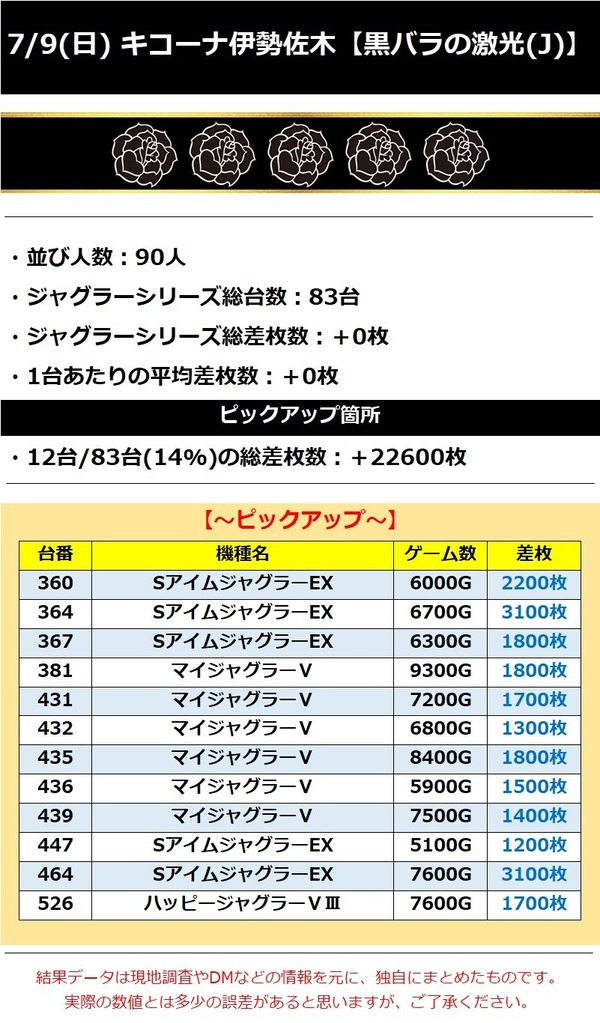 7/9(日) キコーナ伊勢佐木【黒バラの激光(J)】

・並び人数：90人

・ジャグラーシリーズ総台数：83台

・ジャグラーシリーズ総差枚数：＋0枚

・1台あたりの平均差枚数：＋0枚

ピックアップ箇所

・12台/83台(14%)の総差枚数：＋22600枚

【～ピックアップ～】

| 台番 | 機種名 | ゲーム数 | 差枚 |
|---|---|---|---|
| 360 | SアイムジャグラーEX | 6000G | 2200枚 |
| 364 | SアイムジャグラーEX | 6700G | 3100枚 |
| 367 | SアイムジャグラーEX | 6300G | 1800枚 |
| 381 | マイジャグラーV | 9300G | 1800枚 |
| 431 | マイジャグラーV | 7200G | 1700枚 |
| 432 | マイジャグラーV | 6800G | 1300枚 |
| 435 | マイジャグラーV | 8400G | 1800枚 |
| 436 | マイジャグラーV | 5900G | 1500枚 |
| 439 | マイジャグラーV | 7500G | 1400枚 |
| 447 | SアイムジャグラーEX | 5100G | 1200枚 |
| 464 | SアイムジャグラーEX | 7600G | 3100枚 |
| 526 | ハッピージャグラーVⅢ | 7600G | 1700枚 |

結果データは現地調査やDMなどの情報を元に、独自にまとめたものです。
実際の数値とは多少の誤差があると思いますが、ご了承ください。